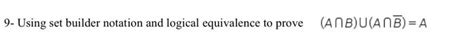 9- Using set builder notation and logical equivalence to prove $(A \cap B) \cup (A \cap \overline{B}) = A$